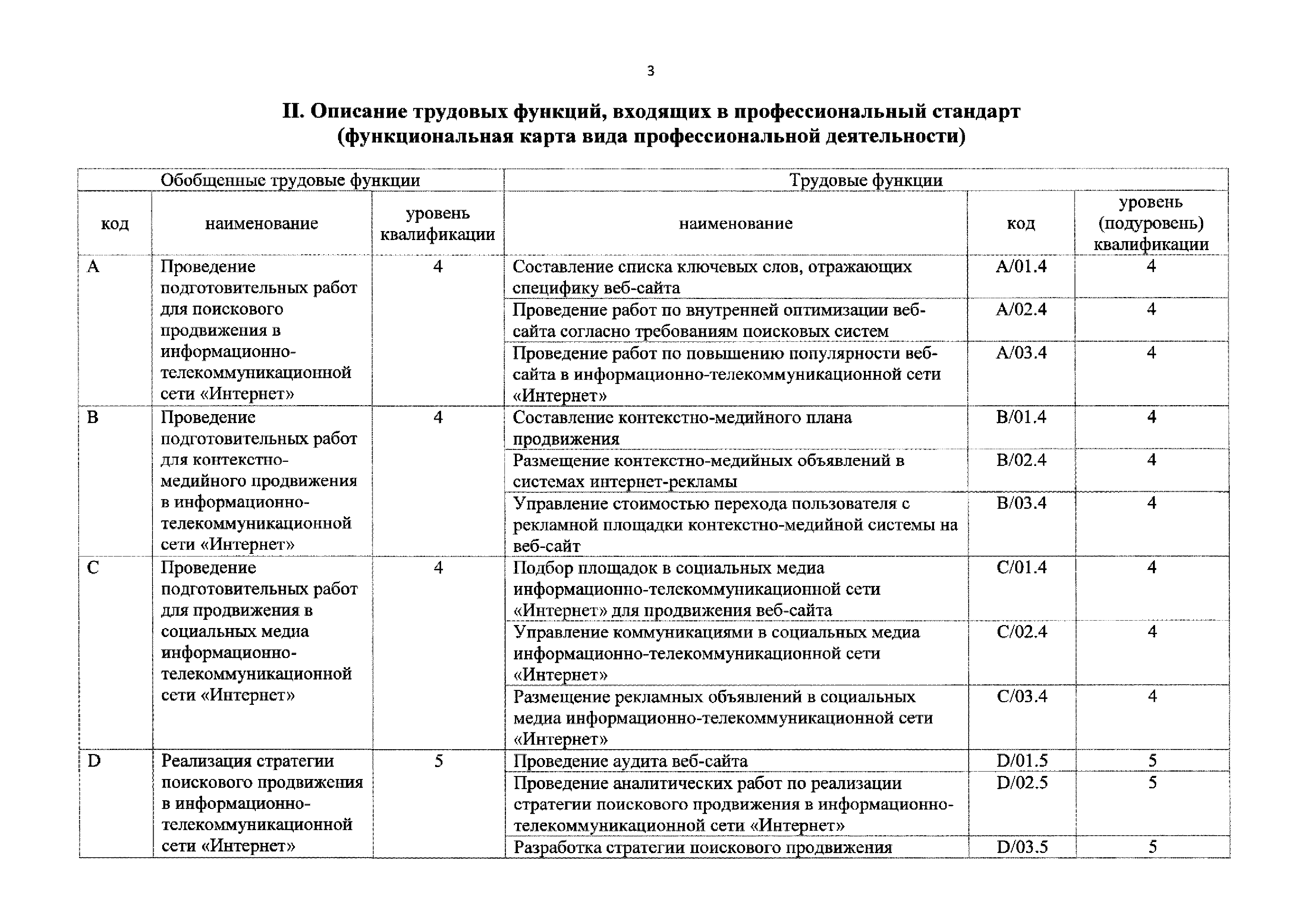 3

II. Описание трудовых функций, входящих в профессиональный стандарт (функциональная карта вида профессиональной деятельности)

| Обобщенные трудовые функции | | | Трудовые функции | | |
|---|---|---|---|---|---|
| код | наименование | уровень квалификации | наименование | код | уровень (подуровень) квалификации |
| A | Проведение подготовительных работ для поискового продвижения в информационно-телекоммуникационной сети «Интернет» | 4 | Составление списка ключевых слов, отражающих специфику веб-сайта | A/01.4 | 4 |
| | | | Проведение работ по внутренней оптимизации веб-сайта согласно требованиям поисковых систем | A/02.4 | 4 |
| | | | Проведение работ по повышению популярности веб-сайта в информационно-телекоммуникационной сети «Интернет» | A/03.4 | 4 |
| B | Проведение подготовительных работ для контекстно-медийного продвижения в информационно-телекоммуникационной сети «Интернет» | 4 | Составление контекстно-медийного плана продвижения | B/01.4 | 4 |
| | | | Размещение контекстно-медийных объявлений в системах интернет-рекламы | B/02.4 | 4 |
| | | | Управление стоимостью перехода пользователя с рекламной площадки контекстно-медийной системы на веб-сайт | B/03.4 | 4 |
| C | Проведение подготовительных работ для продвижения в социальных медиа информационно-телекоммуникационной сети «Интернет» | 4 | Подбор площадок в социальных медиа информационно-телекоммуникационной сети «Интернет» для продвижения веб-сайта | C/01.4 | 4 |
| | | | Управление коммуникациями в социальных медиа информационно-телекоммуникационной сети «Интернет» | C/02.4 | 4 |
| | | | Размещение рекламных объявлений в социальных медиа информационно-телекоммуникационной сети «Интернет» | C/03.4 | 4 |
| D | Реализация стратегии поискового продвижения в информационно-телекоммуникационной сети «Интернет» | 5 | Проведение аудита веб-сайта | D/01.5 | 5 |
| | | | Проведение аналитических работ по реализации стратегии поискового продвижения в информационно-телекоммуникационной сети «Интернет» | D/02.5 | 5 |
| | | | Разработка стратегии поискового продвижения | D/03.5 | 5 |